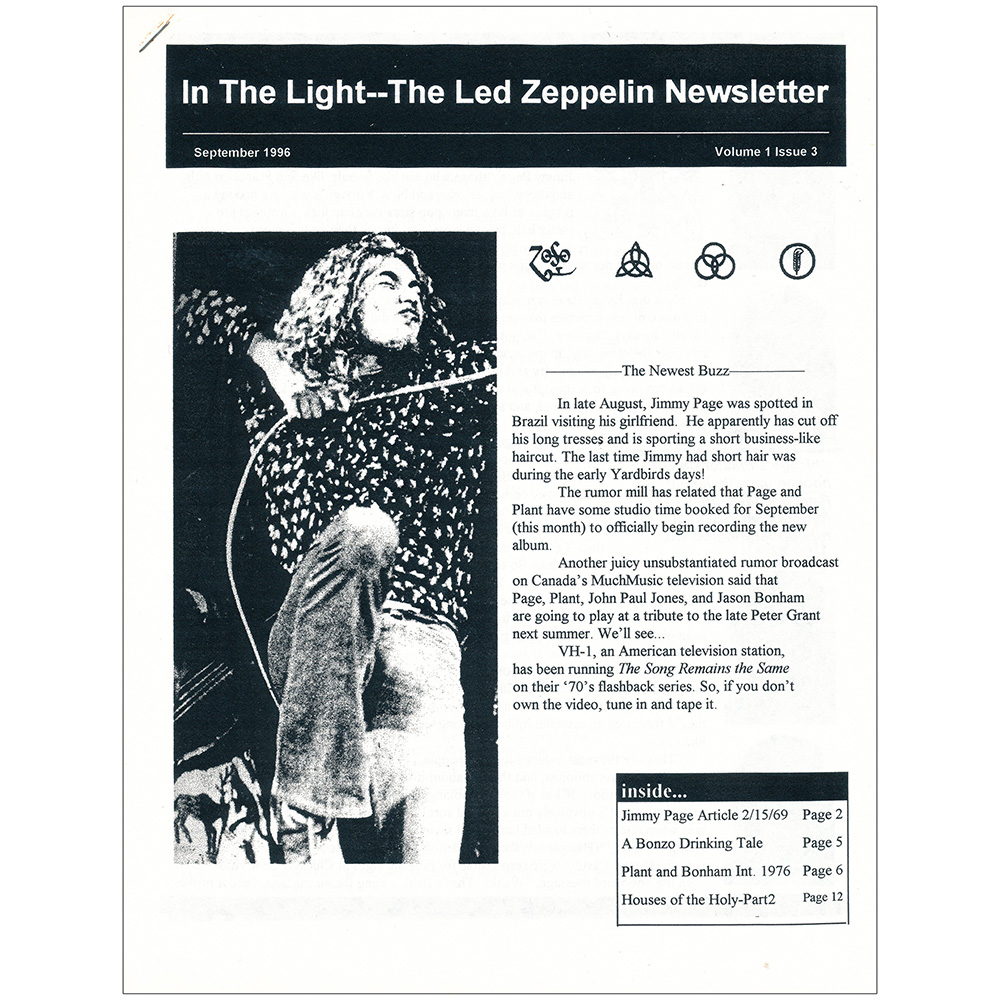 In The Light--The Led Zeppelin Newsletter

September 1996

Volume 1 Issue 3

The Newest Buzz

In late August, Jimmy Page was spotted in Brazil visiting his girlfriend. He apparently has cut off his long tresses and is sporting a short business-like haircut. The last time Jimmy had short hair was during the early Yardbirds days!

The rumor mill has related that Page and Plant have some studio time booked for September (this month) to officially begin recording the new album.

Another juicy unsubstantiated rumor broadcast on Canada's MuchMusic television said that Page, Plant, John Paul Jones, and Jason Bonham are going to play at a tribute to the late Peter Grant next summer. We'll see...

VH-1, an American television station, has been running The Song Remains the Same on their '70's flashback series. So, if you don't own the video, tune in and tape it.

inside...

Jimmy Page Article 2/15/69 Page 2

A Bonzo Drinking Tale Page 5

Plant and Bonham Int. 1976 Page 6

Houses of the Holy-Part2 Page 12